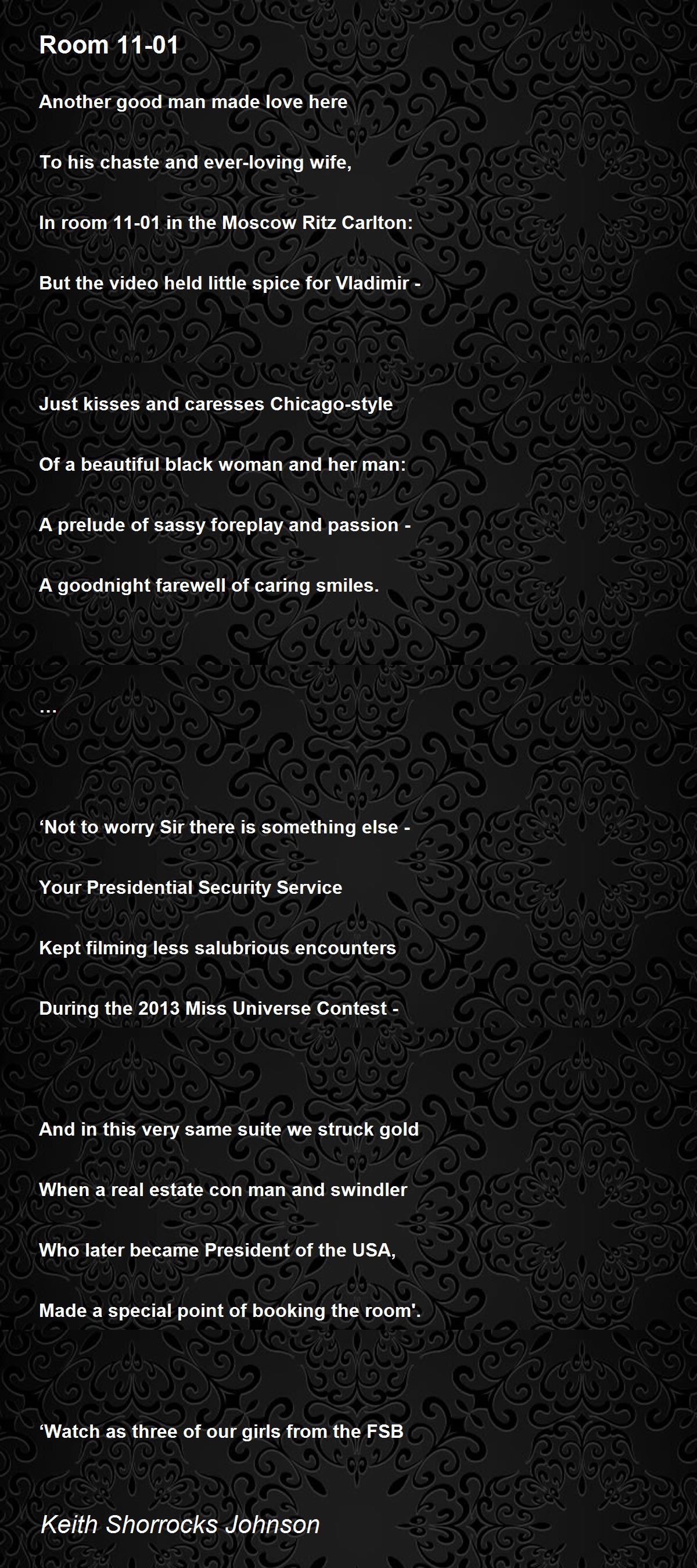 Room 11-01

Another good man made love here

To his chaste and ever-loving wife,

In room 11-01 in the Moscow Ritz Carlton:

But the video held little spice for Vladimir -

Just kisses and caresses Chicago-style

Of a beautiful black woman and her man:

A prelude of sassy foreplay and passion -

A goodnight farewell of caring smiles.

…

‘Not to worry Sir there is something else -

Your Presidential Security Service

Kept filming less salubrious encounters

During the 2013 Miss Universe Contest -

And in this very same suite we struck gold

When a real estate con man and swindler

Who later became President of the USA,

Made a special point of booking the room'.

‘Watch as three of our girls from the FSB

Keith Shorrocks Johnson